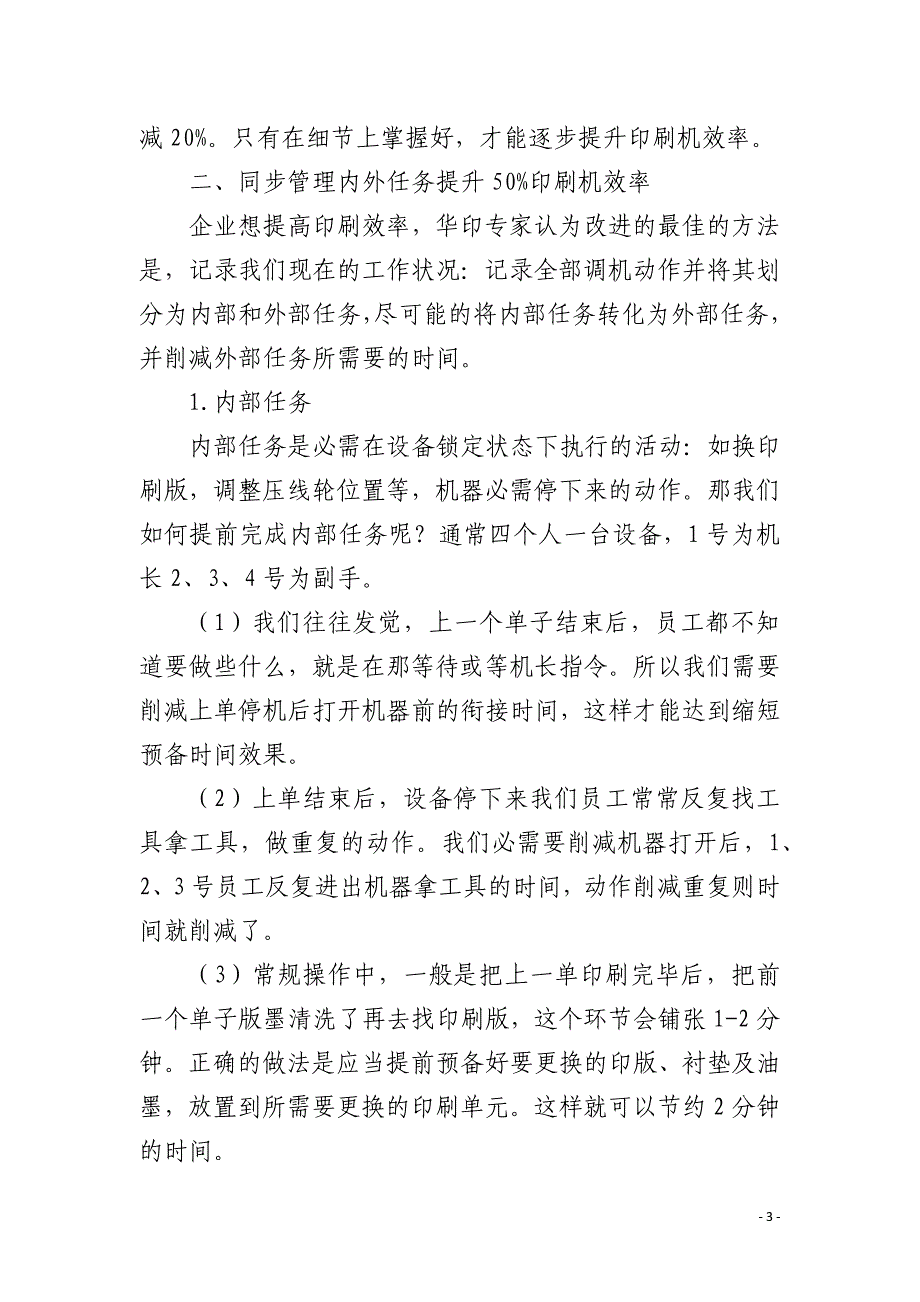 减 20%。只有在细节上掌握好，才能逐步提升印刷机效率。

二、同步管理内外任务提升 50%印刷机效率

企业想提高印刷效率，华印专家认为改进的最佳的方法是，记录我们现在的工作状况：记录全部调机动作并将其划分为内部和外部任务,尽可能的将内部任务转化为外部任务，并削减外部任务所需要的时间。

1.内部任务

内部任务是必需在设备锁定状态下执行的活动：如换印刷版，调整压线轮位置等，机器必需停下来的动作。那我们如何提前完成内部任务呢？通常四个人一台设备，1 号为机长 2、3、4 号为副手。

（1）我们往往发觉，上一个单子结束后，员工都不知道要做些什么，就是在那等待或等机长指令。所以我们需要削减上单停机后打开机器前的衔接时间，这样才能达到缩短预备时间效果。

（2）上单结束后，设备停下来我们员工常常反复找工具拿工具，做重复的动作。我们必需要削减机器打开后，1、2、3 号员工反复进出机器拿工具的时间，动作削减重复则时间就削减了。

（3）常规操作中，一般是把上一单印刷完毕后，把前一个单子版墨清洗了再去找印刷版，这个环节会铺张 1-2 分钟。正确的做法是应当提前预备好要更换的印版、衬垫及油墨，放置到所需要更换的印刷单元。这样就可以节约 2 分钟的时间。

- 3 -